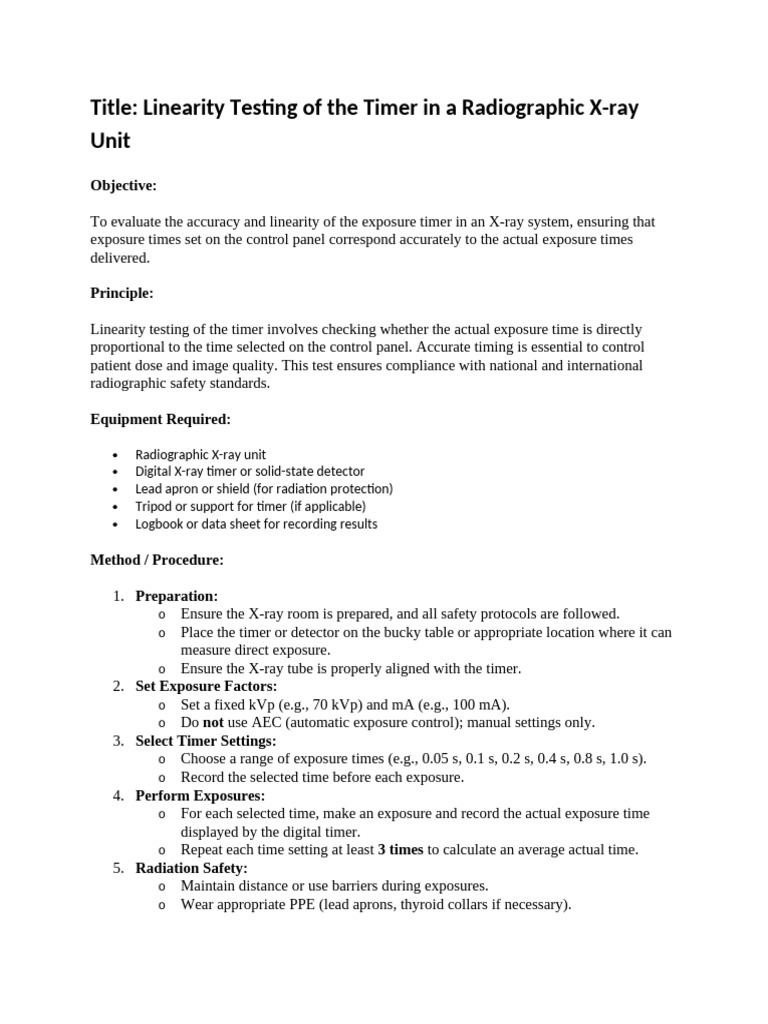 Title: Linearity Testing of the Timer in a Radiographic X-ray Unit

Objective:

To evaluate the accuracy and linearity of the exposure timer in an X-ray system, ensuring that exposure times set on the control panel correspond accurately to the actual exposure times delivered.

Principle:

Linearity testing of the timer involves checking whether the actual exposure time is directly proportional to the time selected on the control panel. Accurate timing is essential to control patient dose and image quality. This test ensures compliance with national and international radiographic safety standards.

Equipment Required:

• Radiographic X-ray unit
• Digital X-ray timer or solid-state detector
• Lead apron or shield (for radiation protection)
• Tripod or support for timer (if applicable)
• Logbook or data sheet for recording results

Method / Procedure:

1. Preparation:
o Ensure the X-ray room is prepared, and all safety protocols are followed.
o Place the timer or detector on the bucky table or appropriate location where it can measure direct exposure.
o Ensure the X-ray tube is properly aligned with the timer.
2. Set Exposure Factors:
o Set a fixed kVp (e.g., 70 kVp) and mA (e.g., 100 mA).
o Do not use AEC (automatic exposure control); manual settings only.
3. Select Timer Settings:
o Choose a range of exposure times (e.g., 0.05 s, 0.1 s, 0.2 s, 0.4 s, 0.8 s, 1.0 s).
o Record the selected time before each exposure.
4. Perform Exposures:
o For each selected time, make an exposure and record the actual exposure time displayed by the digital timer.
o Repeat each time setting at least 3 times to calculate an average actual time.
5. Radiation Safety:
o Maintain distance or use barriers during exposures.
o Wear appropriate PPE (lead aprons, thyroid collars if necessary).